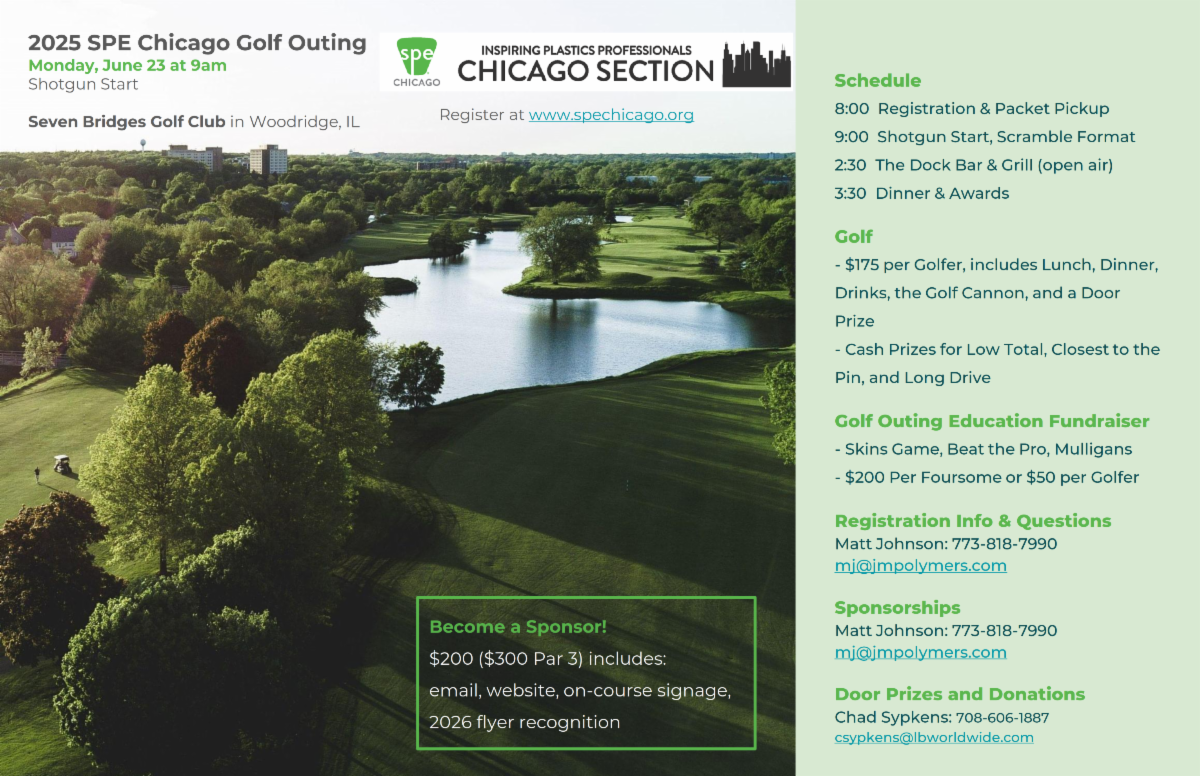 2025 SPE Chicago Golf Outing
Monday, June 23 at 9am
Shotgun Start

Seven Bridges Golf Club in Woodridge, IL

spe CHICAGO

INSPIRING PLASTICS PROFESSIONALS
CHICAGO SECTION

Register at www.spechicago.org

Become a Sponsor!
$200 ($300 Par 3) includes:
email, website, on-course signage,
2026 flyer recognition

Schedule
8:00 Registration & Packet Pickup
9:00 Shotgun Start, Scramble Format
2:30 The Dock Bar & Grill (open air)
3:30 Dinner & Awards

Golf
- $175 per Golfer, includes Lunch, Dinner, Drinks, the Golf Cannon, and a Door Prize
- Cash Prizes for Low Total, Closest to the Pin, and Long Drive

Golf Outing Education Fundraiser
- Skins Game, Beat the Pro, Mulligans
- $200 Per Foursome or $50 per Golfer

Registration Info & Questions
Matt Johnson: 773-818-7990
mj@jmpolymers.com

Sponsorships
Matt Johnson: 773-818-7990
mj@jmpolymers.com

Door Prizes and Donations
Chad Sypkens: 708-606-1887
csypkens@lbworldwide.com